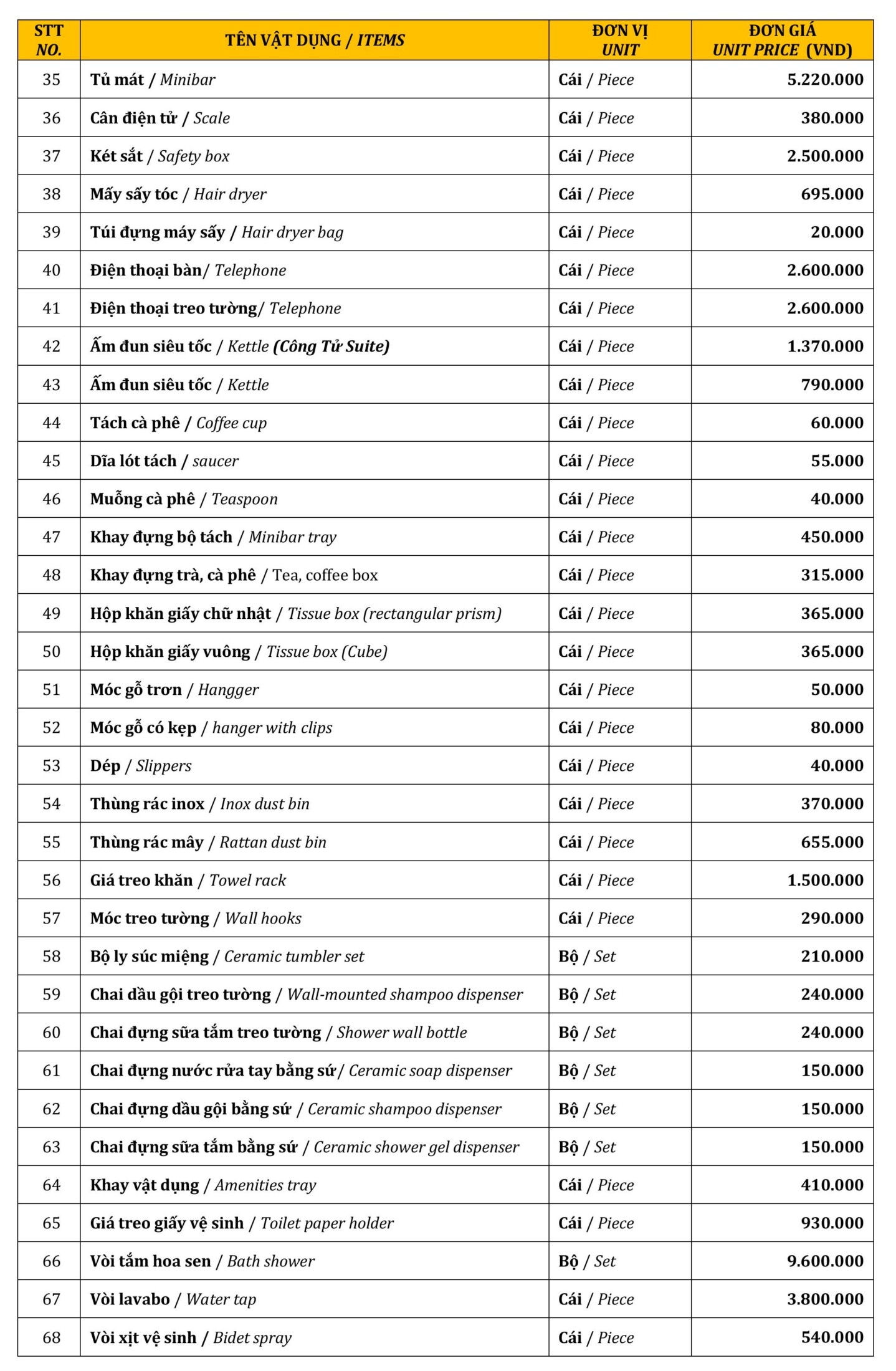 | STT NO. | TÊN VẬT DỤNG / ITEMS | ĐƠN VỊ UNIT | ĐƠN GIÁ UNIT PRICE (VND) |
|---|---|---|---|
| 35 | Tủ mát / Minibar | Cái / Piece | 5.220.000 |
| 36 | Cân điện tử / Scale | Cái / Piece | 380.000 |
| 37 | Két sắt / Safety box | Cái / Piece | 2.500.000 |
| 38 | Mấy sấy tóc / Hair dryer | Cái / Piece | 695.000 |
| 39 | Túi đựng máy sấy / Hair dryer bag | Cái / Piece | 20.000 |
| 40 | Điện thoại bàn/ Telephone | Cái / Piece | 2.600.000 |
| 41 | Điện thoại treo tường/ Telephone | Cái / Piece | 2.600.000 |
| 42 | Ấm đun siêu tốc / Kettle (Công Tử Suite) | Cái / Piece | 1.370.000 |
| 43 | Ấm đun siêu tốc / Kettle | Cái / Piece | 790.000 |
| 44 | Tách cà phê / Coffee cup | Cái / Piece | 60.000 |
| 45 | Dĩa lót tách / saucer | Cái / Piece | 55.000 |
| 46 | Muỗng cà phê / Teaspoon | Cái / Piece | 40.000 |
| 47 | Khay đựng bộ tách / Minibar tray | Cái / Piece | 450.000 |
| 48 | Khay đựng trà, cà phê / Tea, coffee box | Cái / Piece | 315.000 |
| 49 | Hộp khăn giấy chữ nhật / Tissue box (rectangular prism) | Cái / Piece | 365.000 |
| 50 | Hộp khăn giấy vuông / Tissue box (Cube) | Cái / Piece | 365.000 |
| 51 | Móc gỗ trơn / Hangger | Cái / Piece | 50.000 |
| 52 | Móc gỗ có kẹp / hanger with clips | Cái / Piece | 80.000 |
| 53 | Dép / Slippers | Cái / Piece | 40.000 |
| 54 | Thùng rác inox / Inox dust bin | Cái / Piece | 370.000 |
| 55 | Thùng rác mây / Rattan dust bin | Cái / Piece | 655.000 |
| 56 | Giá treo khăn / Towel rack | Cái / Piece | 1.500.000 |
| 57 | Móc treo tường / Wall hooks | Cái / Piece | 290.000 |
| 58 | Bộ ly súc miệng / Ceramic tumbler set | Bộ / Set | 210.000 |
| 59 | Chai dầu gội treo tường / Wall-mounted shampoo dispenser | Bộ / Set | 240.000 |
| 60 | Chai đựng sữa tắm treo tường / Shower wall bottle | Bộ / Set | 240.000 |
| 61 | Chai đựng nước rửa tay bằng sứ/ Ceramic soap dispenser | Bộ / Set | 150.000 |
| 62 | Chai đựng dầu gội bằng sứ / Ceramic shampoo dispenser | Bộ / Set | 150.000 |
| 63 | Chai đựng sữa tắm bằng sứ / Ceramic shower gel dispenser | Bộ / Set | 150.000 |
| 64 | Khay vật dụng / Amenities tray | Cái / Piece | 410.000 |
| 65 | Giá treo giấy vệ sinh / Toilet paper holder | Cái / Piece | 930.000 |
| 66 | Vòi tắm hoa sen / Bath shower | Bộ / Set | 9.600.000 |
| 67 | Vòi lavabo / Water tap | Cái / Piece | 3.800.000 |
| 68 | Vòi xịt vệ sinh / Bidet spray | Cái / Piece | 540.000 |